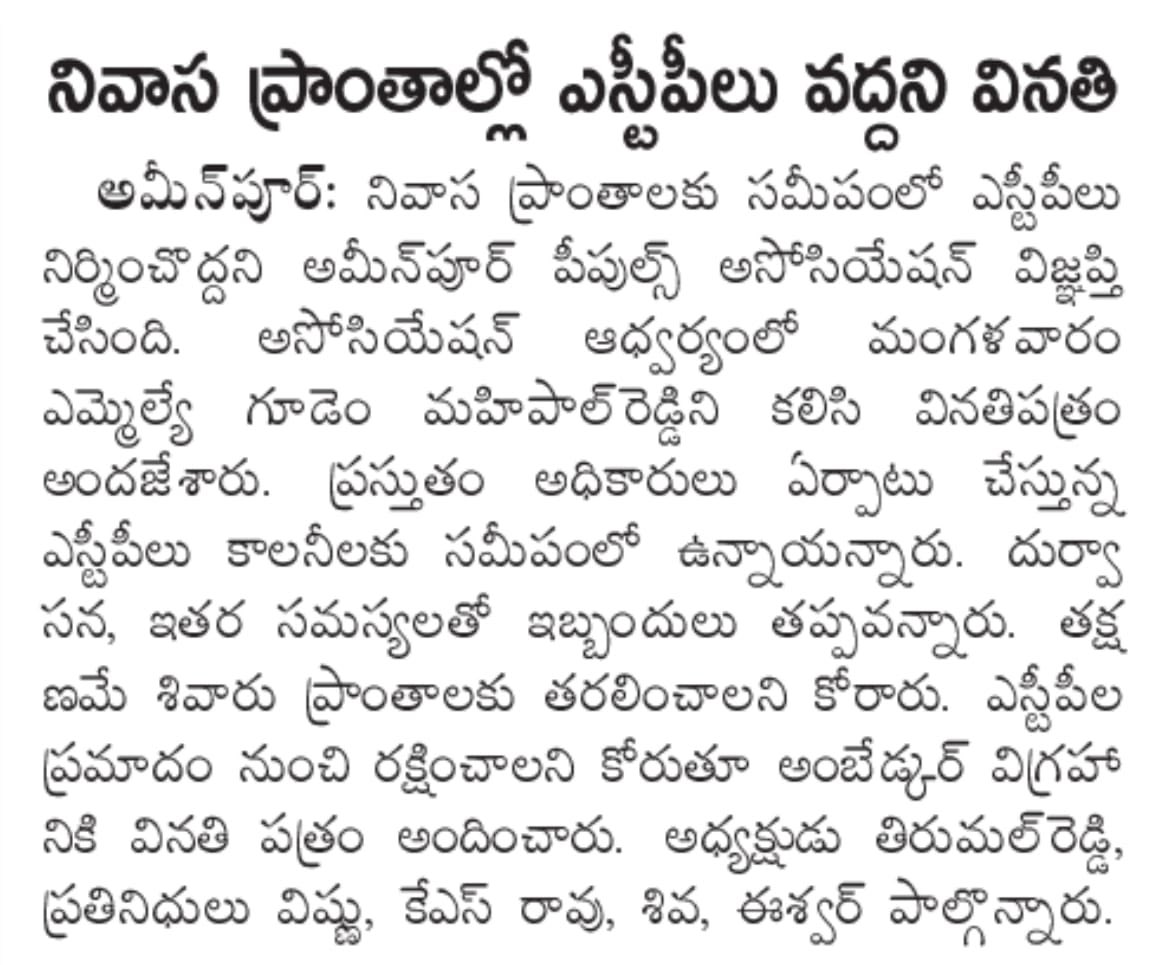 నివాస ప్రాంతాల్లో ఎస్టీపీలు వద్దని వినతి

అమీన్‌పూర్: నివాస ప్రాంతాలకు సమీపంలో ఎస్టీపీలు నిర్మించొద్దని అమీన్‌పూర్ పీపుల్స్ అసోసియేషన్ విజ్ఞప్తి చేసింది. అసోసియేషన్ ఆధ్వర్యంలో మంగళవారం ఎమ్మెల్యే గూడెం మహిపాల్‌రెడ్డిని కలిసి వినతిపత్రం అందజేశారు. ప్రస్తుతం అధికారులు ఏర్పాటు చేస్తున్న ఎస్టీపీలు కాలనీలకు సమీపంలో ఉన్నాయన్నారు. దుర్వాసన, ఇతర సమస్యలతో ఇబ్బందులు తప్పవన్నారు. తక్షణమే శివారు ప్రాంతాలకు తరలించాలని కోరారు. ఎస్టీపీల ప్రమాదం నుంచి రక్షించాలని కోరుతూ అంబేడ్కర్ విగ్రహానికి వినతి పత్రం అందించారు. అధ్యక్షుడు తిరుమల్‌రెడ్డి, ప్రతినిధులు విష్ణు, కేఎస్ రావు, శివ, ఈశ్వర్ పాల్గొన్నారు.